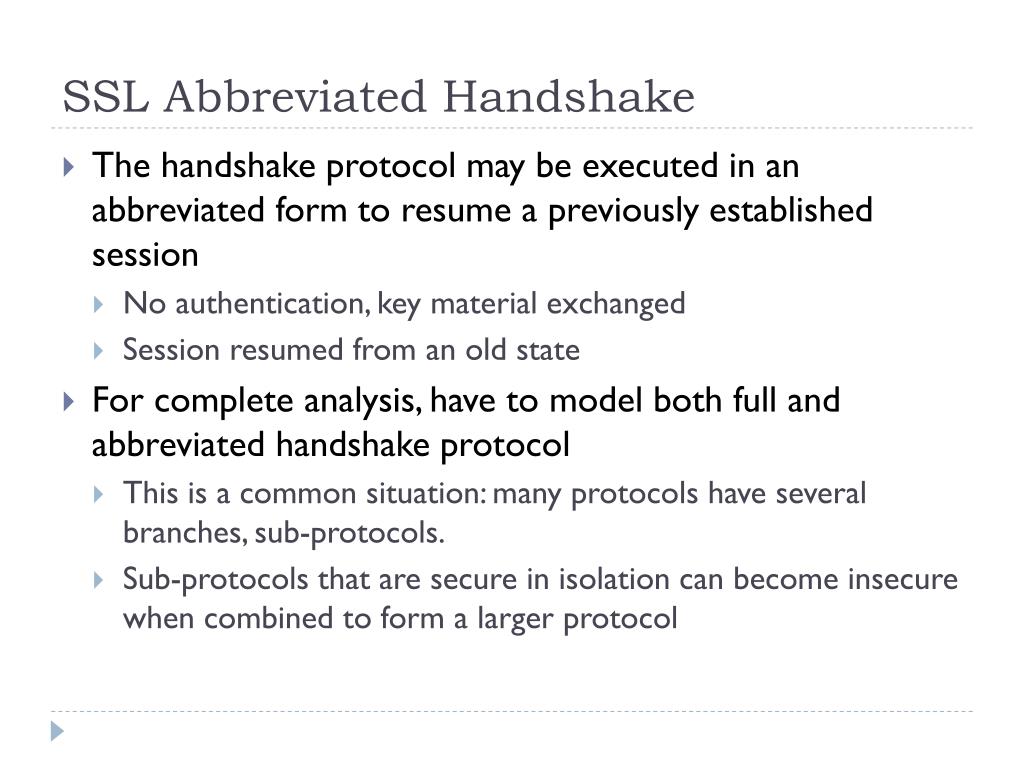 SSL Abbreviated Handshake

The handshake protocol may be executed in an abbreviated form to resume a previously established session

No authentication, key material exchanged

Session resumed from an old state

For complete analysis, have to model both full and abbreviated handshake protocol

This is a common situation: many protocols have several branches, sub-protocols.

Sub-protocols that are secure in isolation can become insecure when combined to form a larger protocol